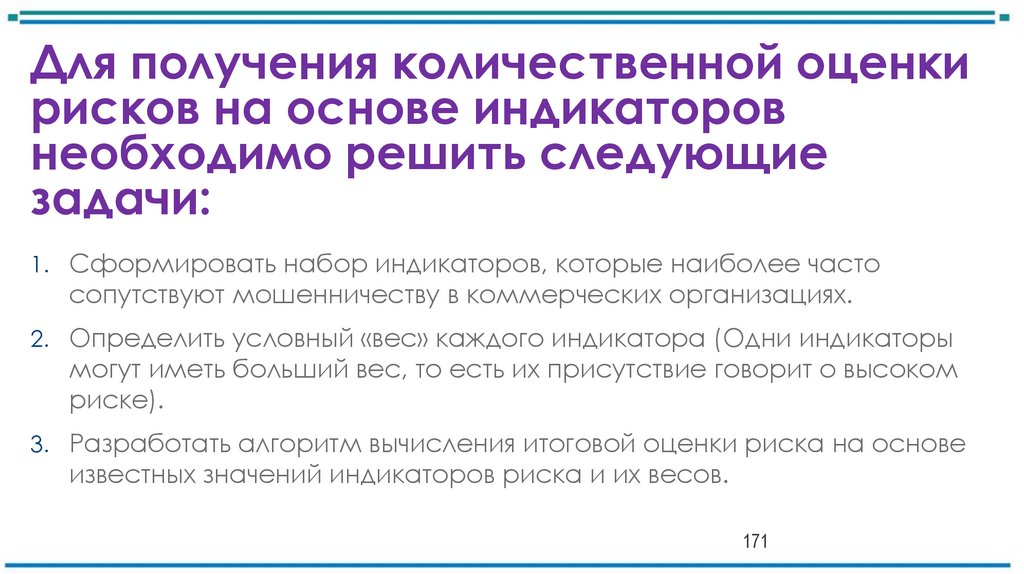 Для получения количественной оценки рисков на основе индикаторов необходимо решить следующие задачи:

1. Сформировать набор индикаторов, которые наиболее часто сопутствуют мошенничеству в коммерческих организациях.

2. Определить условный «вес» каждого индикатора (Одни индикаторы могут иметь больший вес, то есть их присутствие говорит о высоком риске).

3. Разработать алгоритм вычисления итоговой оценки риска на основе известных значений индикаторов риска и их весов.

171